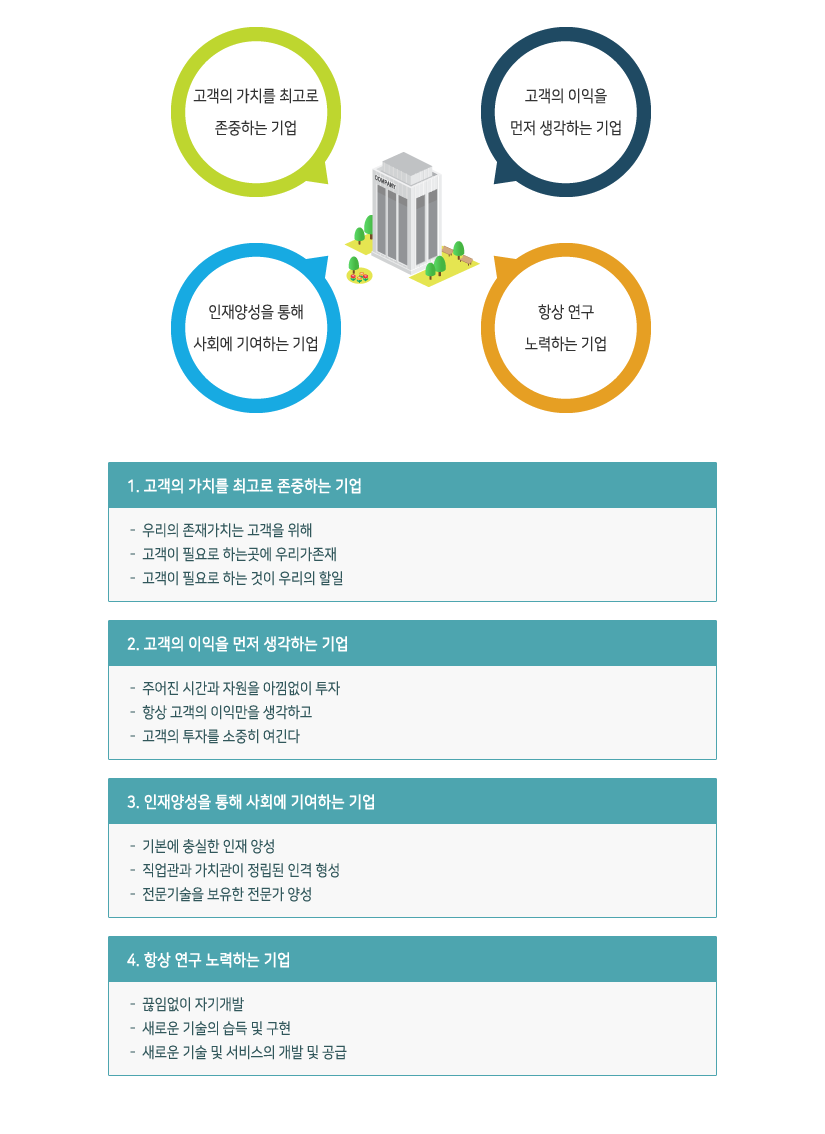 고객의 가치를 최고로
존중하는 기업

고객의 이익을
먼저 생각하는 기업

COMPANY

인재양성을 통해
사회에 기여하는 기업

항상 연구
노력하는 기업

1. 고객의 가치를 최고로 존중하는 기업

- 우리의 존재가치는 고객을 위해
- 고객이 필요로 하는곳에 우리가존재
- 고객이 필요로 하는 것이 우리의 할일

2. 고객의 이익을 먼저 생각하는 기업

- 주어진 시간과 자원을 아낌없이 투자
- 항상 고객의 이익만을 생각하고
- 고객의 투자를 소중히 여긴다

3. 인재양성을 통해 사회에 기여하는 기업

- 기본에 충실한 인재 양성
- 직업관과 가치관이 정립된 인격 형성
- 전문기술을 보유한 전문가 양성

4. 항상 연구 노력하는 기업

- 끊임없이 자기개발
- 새로운 기술의 습득 및 구현
- 새로운 기술 및 서비스의 개발 및 공급